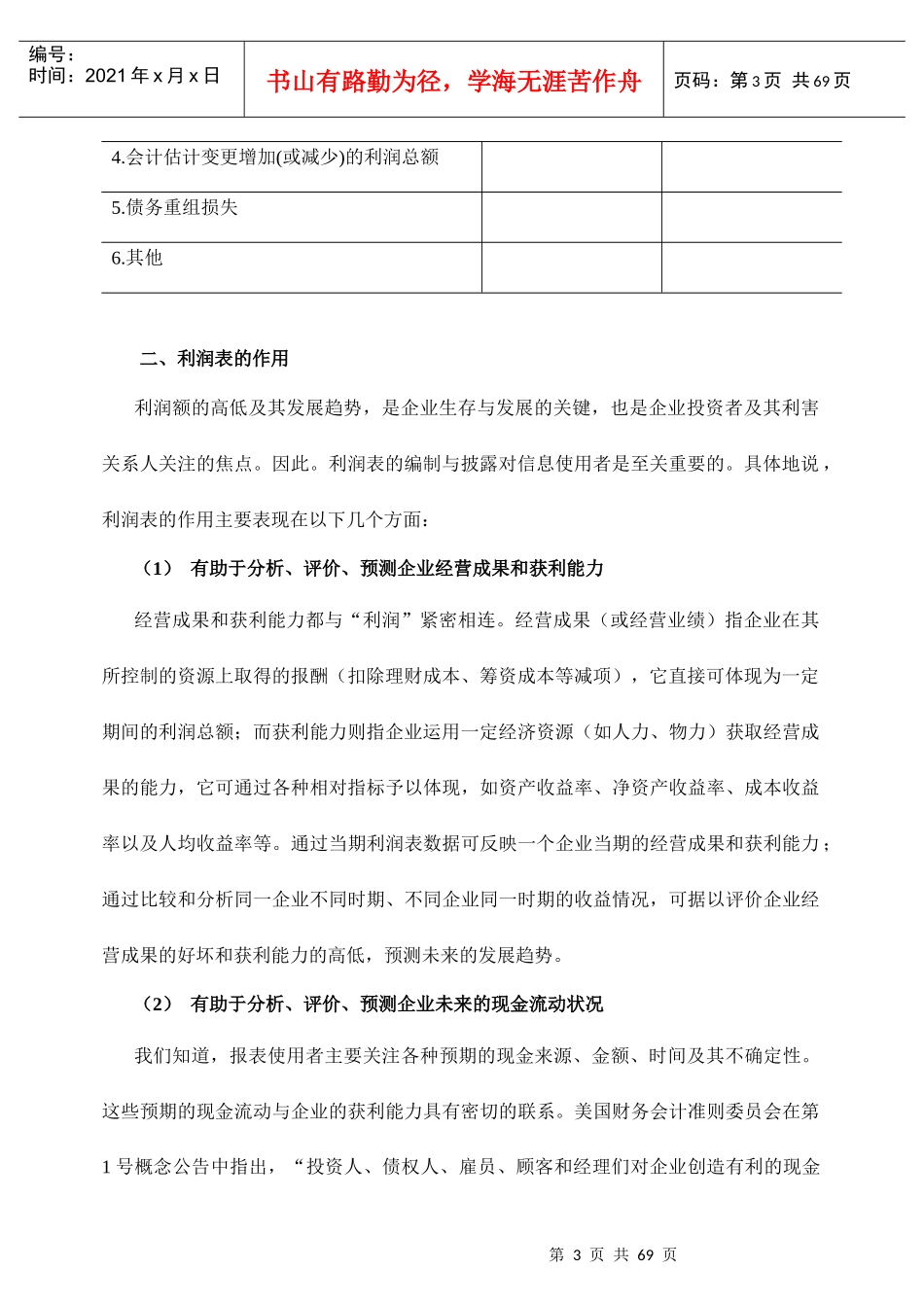 编号：
时间：2021年x月x日

书山有路勤为径，学海无涯苦作舟

页码：第3页 共69页

| 4.会计估计变更增加(或减少)的利润总额 |  |  |
|---|---|---|
| 5.债务重组损失 |  |  |
| 6.其他 |  |  |

二、利润表的作用

利润额的高低及其发展趋势，是企业生存与发展的关键，也是企业投资者及其利害关系人关注的焦点。因此。利润表的编制与披露对信息使用者是至关重要的。具体地说，利润表的作用主要表现在以下几个方面：

（1） 有助于分析、评价、预测企业经营成果和获利能力

经营成果和获利能力都与“利润”紧密相连。经营成果（或经营业绩）指企业在其所控制的资源上取得的报酬（扣除理财成本、筹资成本等减项），它直接可体现为一定期间的利润总额；而获利能力则指企业运用一定经济资源（如人力、物力）获取经营成果的能力，它可通过各种相对指标予以体现，如资产收益率、净资产收益率、成本收益率以及人均收益率等。通过当期利润表数据可反映一个企业当期的经营成果和获利能力；通过比较和分析同一企业不同时期、不同企业同一时期的收益情况，可据以评价企业经营成果的好坏和获利能力的高低，预测未来的发展趋势。

（2） 有助于分析、评价、预测企业未来的现金流动状况

我们知道，报表使用者主要关注各种预期的现金来源、金额、时间及其不确定性。这些预期的现金流动与企业的获利能力具有密切的联系。美国财务会计准则委员会在第1号概念公告中指出，“投资人、债权人、雇员、顾客和经理们对企业创造有利的现金

第3页 共69页